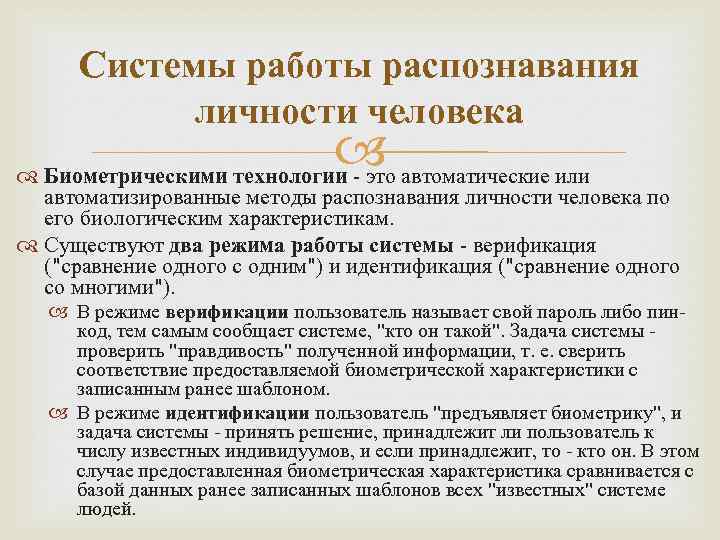 Системы работы распознавания личности человека

Биометрическими технологии - это автоматические или автоматизированные методы распознавания личности человека по его биологическим характеристикам.

Существуют два режима работы системы - верификация ("сравнение одного с одним") и идентификация ("сравнение одного со многими").

В режиме верификации пользователь называет свой пароль либо пин-код, тем самым сообщает системе, "кто он такой". Задача системы - проверить "правдивость" полученной информации, т. е. сверить соответствие предоставляемой биометрической характеристики с записанным ранее шаблоном.

В режиме идентификации пользователь "предъявляет биометрику", и задача системы - принять решение, принадлежит ли пользователь к числу известных индивидуумов, и если принадлежит, то - кто он. В этом случае предоставленная биометрическая характеристика сравнивается с базой данных ранее записанных шаблонов всех "известных" системе людей.